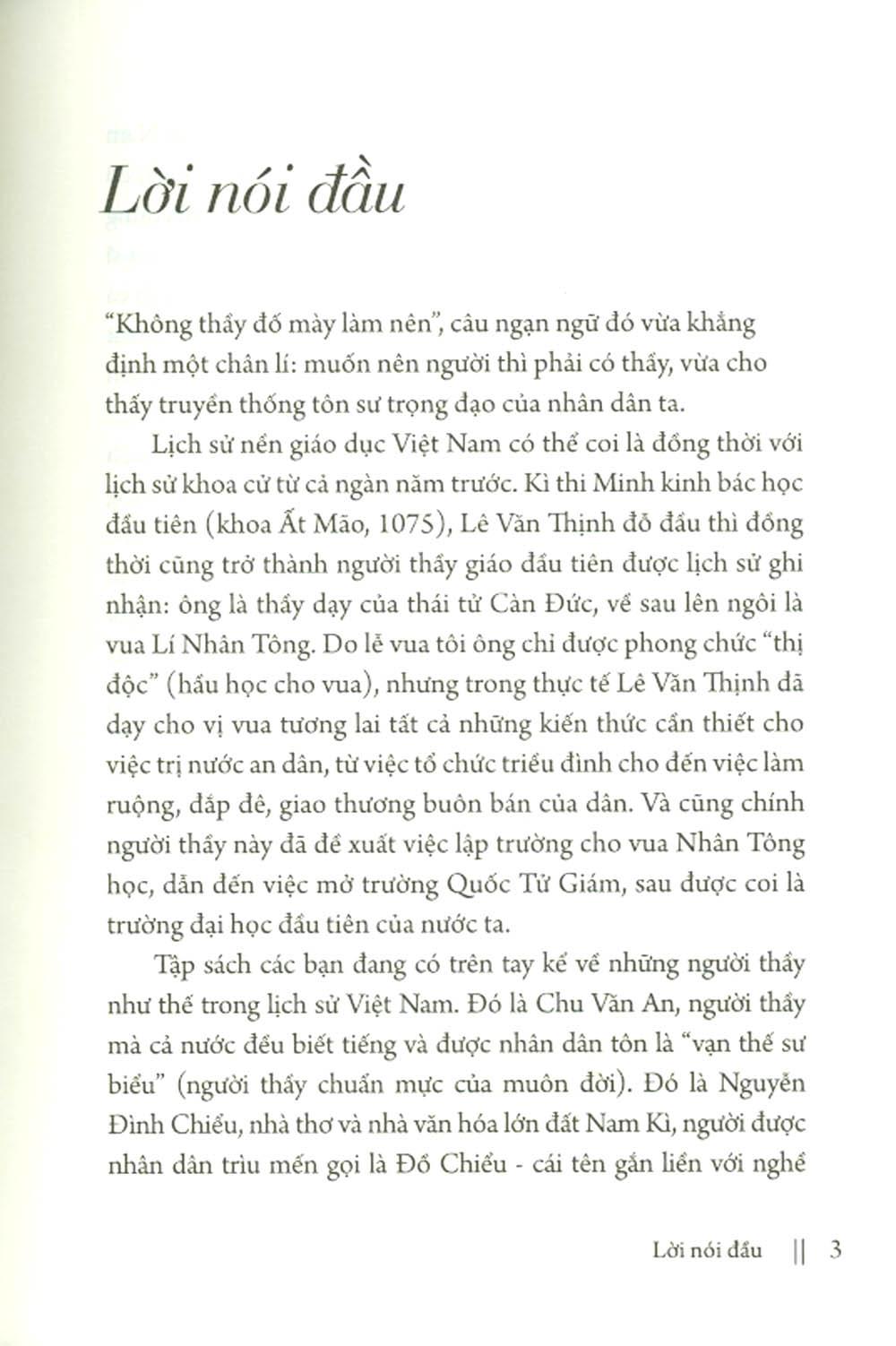 Lời nói đầu

"Không thầy đố mày làm nên", câu ngạn ngữ đó vừa khẳng định một chân lí: muốn nên người thì phải có thầy, vừa cho thấy truyền thống tôn sư trọng đạo của nhân dân ta.

Lịch sử nền giáo dục Việt Nam có thể coi là đồng thời với lịch sử khoa cử từ cả ngàn năm trước. Kì thi Minh kinh bác học đầu tiên (khoa Ất Mão, 1075), Lê Văn Thịnh đỗ đầu thì đồng thời cũng trở thành người thầy giáo đầu tiên được lịch sử ghi nhận: ông là thầy dạy của thái tử Càn Đức, về sau lên ngôi là vua Lí Nhân Tông. Do lễ vua tôi ông chỉ được phong chức "thị độc" (hầu học cho vua), nhưng trong thực tế Lê Văn Thịnh đã dạy cho vị vua tương lai tất cả những kiến thức cần thiết cho việc trị nước an dân, từ việc tổ chức triều đình cho đến việc làm ruộng, đắp đê, giao thương buôn bán của dân. Và cũng chính người thầy này đã đề xuất việc lập trường cho vua Nhân Tông học, dẫn đến việc mở trường Quốc Tử Giám, sau được coi là trường đại học đầu tiên của nước ta.

Tập sách các bạn đang có trên tay kể về những người thầy như thế trong lịch sử Việt Nam. Đó là Chu Văn An, người thầy mà cả nước đều biết tiếng và được nhân dân tôn là "vạn thế sư biểu" (người thầy chuẩn mực của muôn đời). Đó là Nguyễn Đình Chiểu, nhà thơ và nhà văn hóa lớn đất Nam Kì, người được nhân dân trìu mến gọi là Đồ Chiểu - cái tên gắn liền với nghề

Lời nói đầu || 3